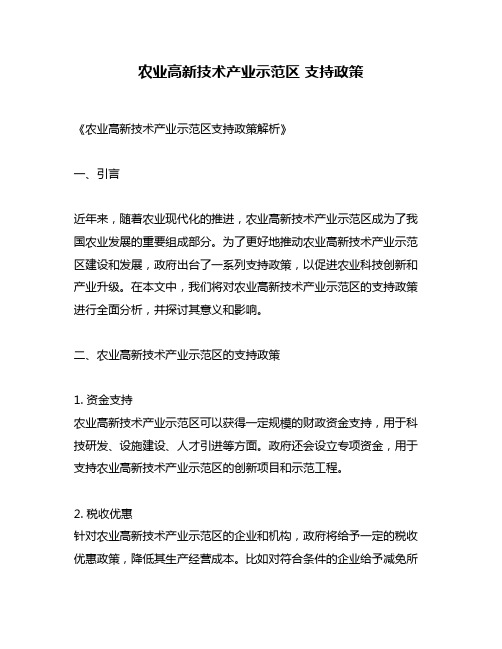 农业高新技术产业示范区 支持政策

《农业高新技术产业示范区支持政策解析》

一、引言

近年来，随着农业现代化的推进，农业高新技术产业示范区成为了我国农业发展的重要组成部分。为了更好地推动农业高新技术产业示范区建设和发展，政府出台了一系列支持政策，以促进农业科技创新和产业升级。在本文中，我们将对农业高新技术产业示范区的支持政策进行全面分析，并探讨其意义和影响。

二、农业高新技术产业示范区的支持政策

1. 资金支持
农业高新技术产业示范区可以获得一定规模的财政资金支持，用于科技研发、设施建设、人才引进等方面。政府还会设立专项资金，用于支持农业高新技术产业示范区的创新项目和示范工程。

2. 税收优惠
针对农业高新技术产业示范区的企业和机构，政府将给予一定的税收优惠政策，降低其生产经营成本。比如对符合条件的企业给予减免所